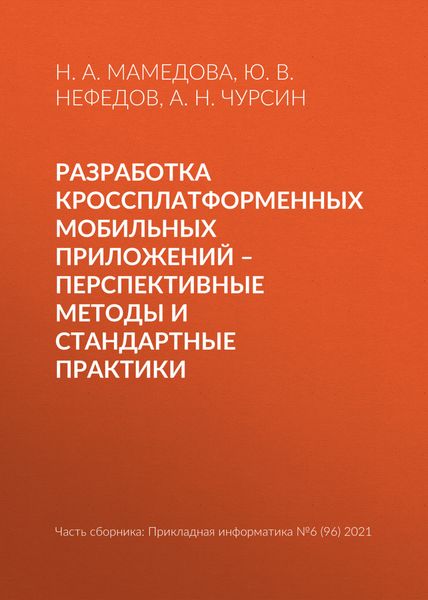 Н. А. МАМЕДОВА, Ю. В. НЕФЕДОВ, А. Н. ЧУРСИН

РАЗРАБОТКА КРОССПЛАТФОРМЕННЫХ МОБИЛЬНЫХ ПРИЛОЖЕНИЙ – ПЕРСПЕКТИВНЫЕ МЕТОДЫ И СТАНДАРТНЫЕ ПРАКТИКИ

Часть сборника: Прикладная информатика №6 (96) 2021